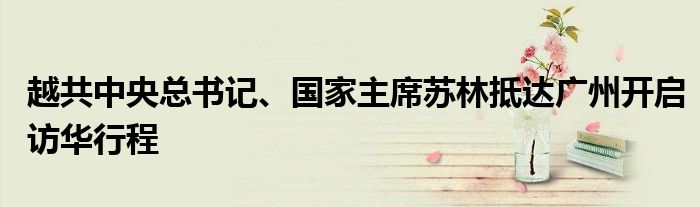 越共中央总书记、国家主席苏林抵达广州开启访华行程